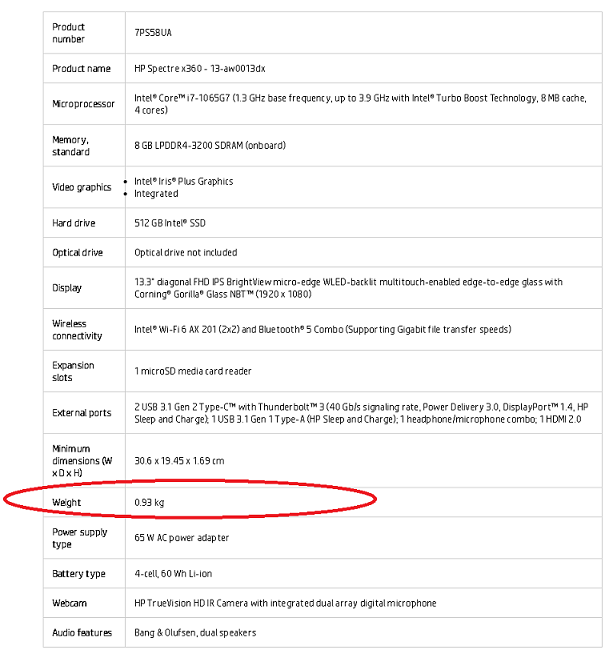 | | |
|---|---|
| Product number | 7PS58UA |
| Product name | HP Spectre x360 - 13-aw0013dx |
| Microprocessor | Intel® Core™ i7-1065G7 (1.3 GHz base frequency, up to 3.9 GHz with Intel® Turbo Boost Technology, 8 MB cache, 4 cores) |
| Memory, standard | 8 GB LPDDR4-3200 SDRAM (onboard) |
| Video graphics | • Intel® Iris® Plus Graphics • Integrated |
| Hard drive | 512 GB Intel® SSD |
| Optical drive | Optical drive not included |
| Display | 13.3" diagonal FHD IPS BrightView micro-edge WLED-backlit multitouch-enabled edge-to-edge glass with Corning® Gorilla® Glass NBT™ (1920 x 1080) |
| Wireless connectivity | Intel® Wi-Fi 6 AX 201 (2x2) and Bluetooth® 5 Combo (Supporting Gigabit file transfer speeds) |
| Expansion slots | 1 microSD media card reader |
| External ports | 2 USB 3.1 Gen 2 Type-C™ with Thunderbolt™ 3 (40 Gb/s signaling rate, Power Delivery 3.0, DisplayPort™ 1.4, HP Sleep and Charge); 1 USB 3.1 Gen 1 Type-A (HP Sleep and Charge); 1 headphone/microphone combo; 1 HDMI 2.0 |
| Minimum dimensions (W x D x H) | 30.6 x 19.45 x 1.69 cm |
| Weight | 0.93 kg |
| Power supply type | 65 W AC power adapter |
| Battery type | 4-cell, 60 Wh Li-ion |
| Webcam | HP TrueVision HD IR Camera with integrated dual array digital microphone |
| Audio features | Bang & Olufsen, dual speakers |